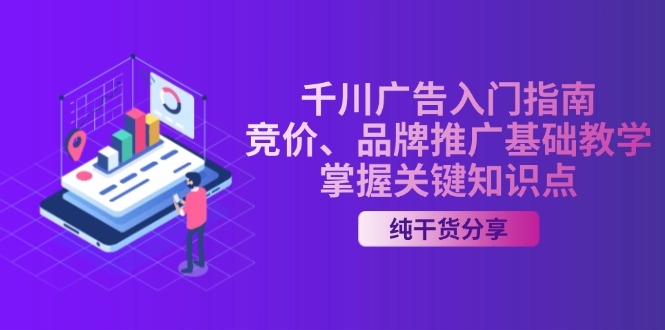 千川广告入门指南
竞价、品牌推广基础教学
掌握关键知识点

纯干货分享